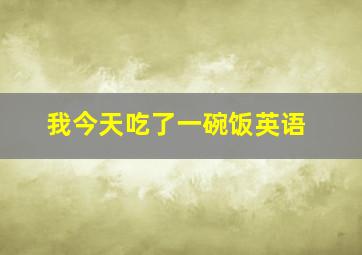 我今天吃了一碗饭英语